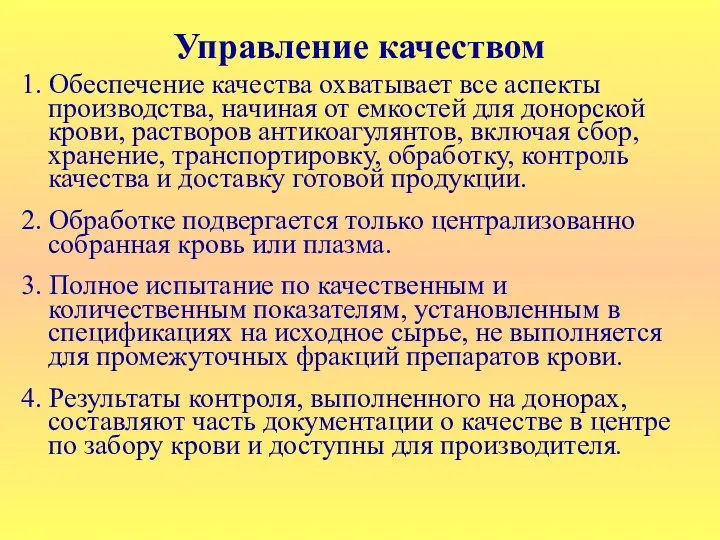 Управление качеством

1. Обеспечение качества охватывает все аспекты производства, начиная от емкостей для донорской крови, растворов антикоагулянтов, включая сбор, хранение, транспортировку, обработку, контроль качества и доставку готовой продукции.

2. Обработке подвергается только централизованно собранная кровь или плазма.

3. Полное испытание по качественным и количественным показателям, установленным в спецификациях на исходное сырье, не выполняется для промежуточных фракций препаратов крови.

4. Результаты контроля, выполненного на донорах, составляют часть документации о качестве в центре по забору крови и доступны для производителя.